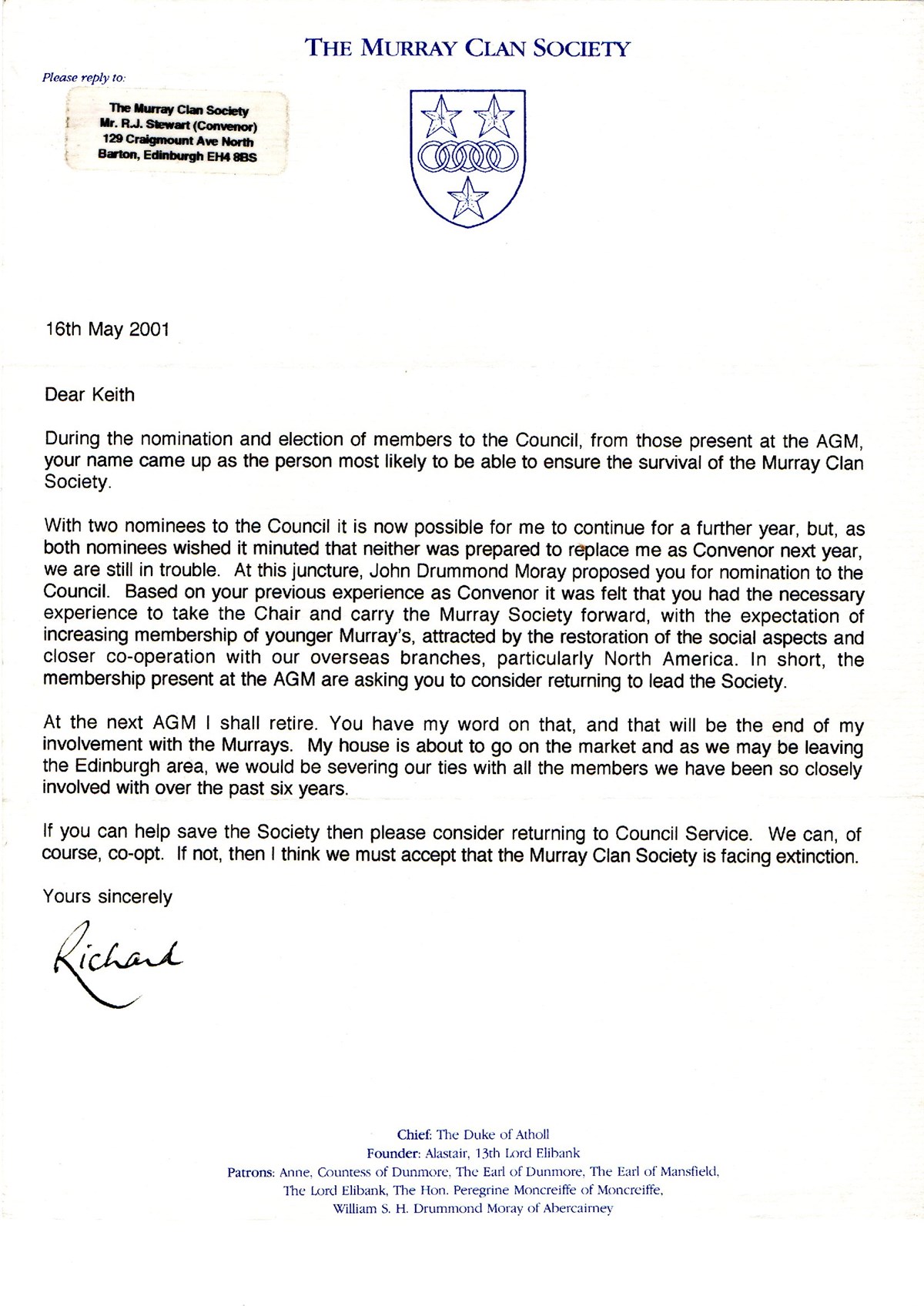 THE MURRAY CLAN SOCIETY

Please reply to:

The Murray Clan Society
Mr. R.J. Stewart (Convenor)
129 Craigmount Ave North
Barton, Edinburgh EH4 8BS

16th May 2001

Dear Keith

During the nomination and election of members to the Council, from those present at the AGM, your name came up as the person most likely to be able to ensure the survival of the Murray Clan Society.

With two nominees to the Council it is now possible for me to continue for a further year, but, as both nominees wished it minuted that neither was prepared to replace me as Convenor next year, we are still in trouble. At this juncture, John Drummond Moray proposed you for nomination to the Council. Based on your previous experience as Convenor it was felt that you had the necessary experience to take the Chair and carry the Murray Society forward, with the expectation of increasing membership of younger Murray's, attracted by the restoration of the social aspects and closer co-operation with our overseas branches, particularly North America. In short, the membership present at the AGM are asking you to consider returning to lead the Society.

At the next AGM I shall retire. You have my word on that, and that will be the end of my involvement with the Murrays. My house is about to go on the market and as we may be leaving the Edinburgh area, we would be severing our ties with all the members we have been so closely involved with over the past six years.

If you can help save the Society then please consider returning to Council Service. We can, of course, co-opt. If not, then I think we must accept that the Murray Clan Society is facing extinction.

Yours sincerely

Richard

Chief: The Duke of Atholl
Founder: Alastair, 13th Lord Elibank
Patrons: Anne, Countess of Dunmore, The Earl of Dunmore, The Earl of Mansfield, The Lord Elibank, The Hon. Peregrine Moncreiffe of Moncreiffe, William S. H. Drummond Moray of Abercairney